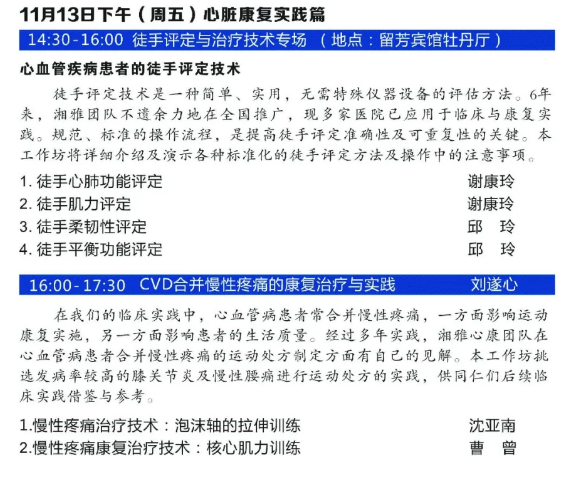 11月13日下午（周五）心脏康复实践篇

14:30-16:00 徒手评定与治疗技术专场 （地点：留芳宾馆牡丹厅）

心血管疾病患者的徒手评定技术

徒手评定技术是一种简单、实用，无需特殊仪器设备的评估方法。6年来，湘雅团队不遗余力地在全国推广，现多家医院已应用于临床与康复实践。规范、标准的操作流程，是提高徒手评定准确性及可重复性的关键。本工作坊将详细介绍及演示各种标准化的徒手评定方法及操作中的注意事项。

1. 徒手心肺功能评定 谢康玲
2. 徒手肌力评定 谢康玲
3. 徒手柔韧性评定 邱 玲
4. 徒手平衡功能评定 邱 玲

16:00-17:30 CVD合并慢性疼痛的康复治疗与实践 刘遂心

在我们的临床实践中，心血管病患者常合并慢性疼痛，一方面影响运动康复实施，另一方面影响患者的生活质量。经过多年实践，湘雅心康团队在心血管病患者合并慢性疼痛的运动处方制定方面有自己的见解。本工作坊挑选发病率较高的膝关节炎及慢性腰痛进行运动处方的实践，供同仁们后续临床实践借鉴与参考。

1.慢性疼痛治疗技术：泡沫轴的拉伸训练 沈亚南
2.慢性疼痛康复治疗技术：核心肌力训练 曹 曾